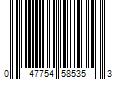 0 47754 58535 3